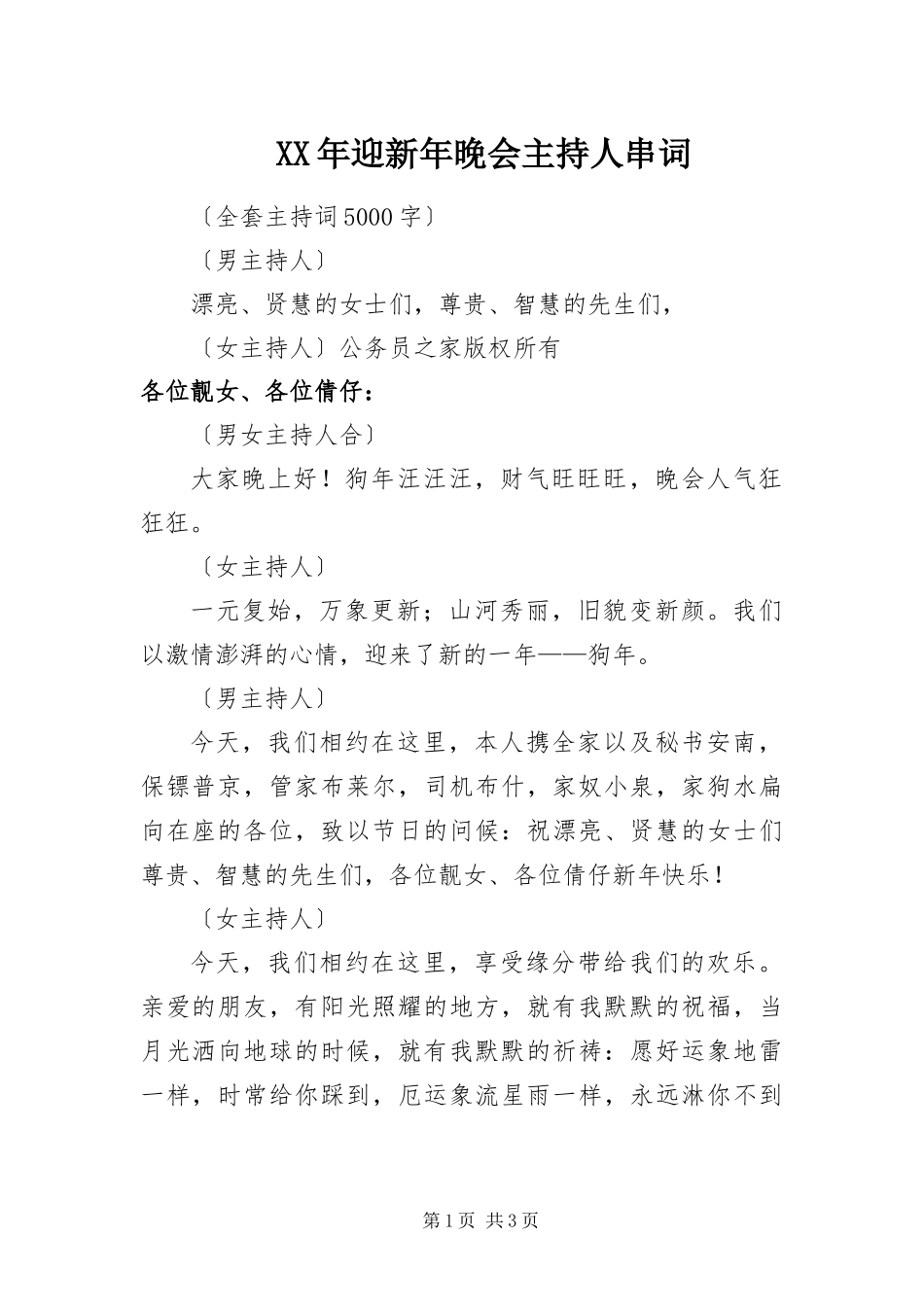 XX年迎新年晚会主持人串词

〔全套主持词5000字〕

〔男主持人〕

漂亮、贤慧的女士们，尊贵、智慧的先生们，

〔女主持人〕公务员之家版权所有

各位靓女、各位倩仔：

〔男女主持人合〕

大家晚上好！狗年汪汪汪，财气旺旺旺，晚会人气狂狂狂。

〔女主持人〕

一元复始，万象更新；山河秀丽，旧貌变新颜。我们以激情澎湃的心情，迎来了新的一年——狗年。

〔男主持人〕

今天，我们相约在这里，本人携全家以及秘书安南，保镖普京，管家布莱尔，司机布什，家奴小泉，家狗水扁向在座的各位，致以节日的问候：祝漂亮、贤慧的女士们尊贵、智慧的先生们，各位靓女、各位倩仔新年快乐！

〔女主持人〕

今天，我们相约在这里，享受缘分带给我们的欢乐。亲爱的朋友，有阳光照耀的地方，就有我默默的祝福，当月光洒向地球的时候，就有我默默的祈祷：愿好运象地雷一样，时常给你踩到，厄运象流星雨一样，永远淋你不到

第1页 共3页